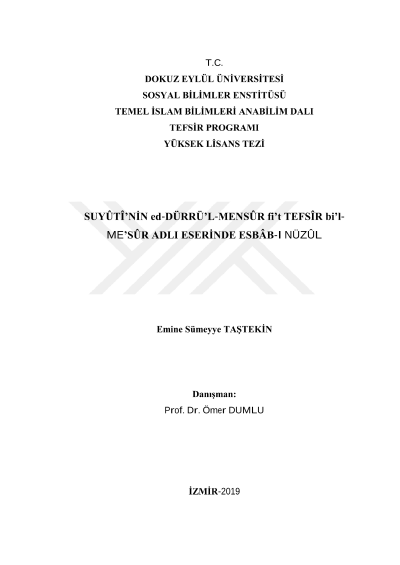 T.C.
DOKUZ EYLÜL ÜNİVERSİTESİ
SOSYAL BİLİMLER ENSTİTÜSÜ
TEMEL İSLAM BİLİMLERİ ANABİLİM DALI
TEFSİR PROGRAMI
YÜKSEK LİSANS TEZİ

SUYÛTÎ'NİN ed-DÜRRÜ'L-MENSÛR fi't TEFSÎR bi'l-ME'SÛR ADLI ESERİNDE ESBÂB-I NÜZÛL

Emine Sümeyye TAŞTEKİN

Danışman:
Prof. Dr. Ömer DUMLU

İZMİR-2019